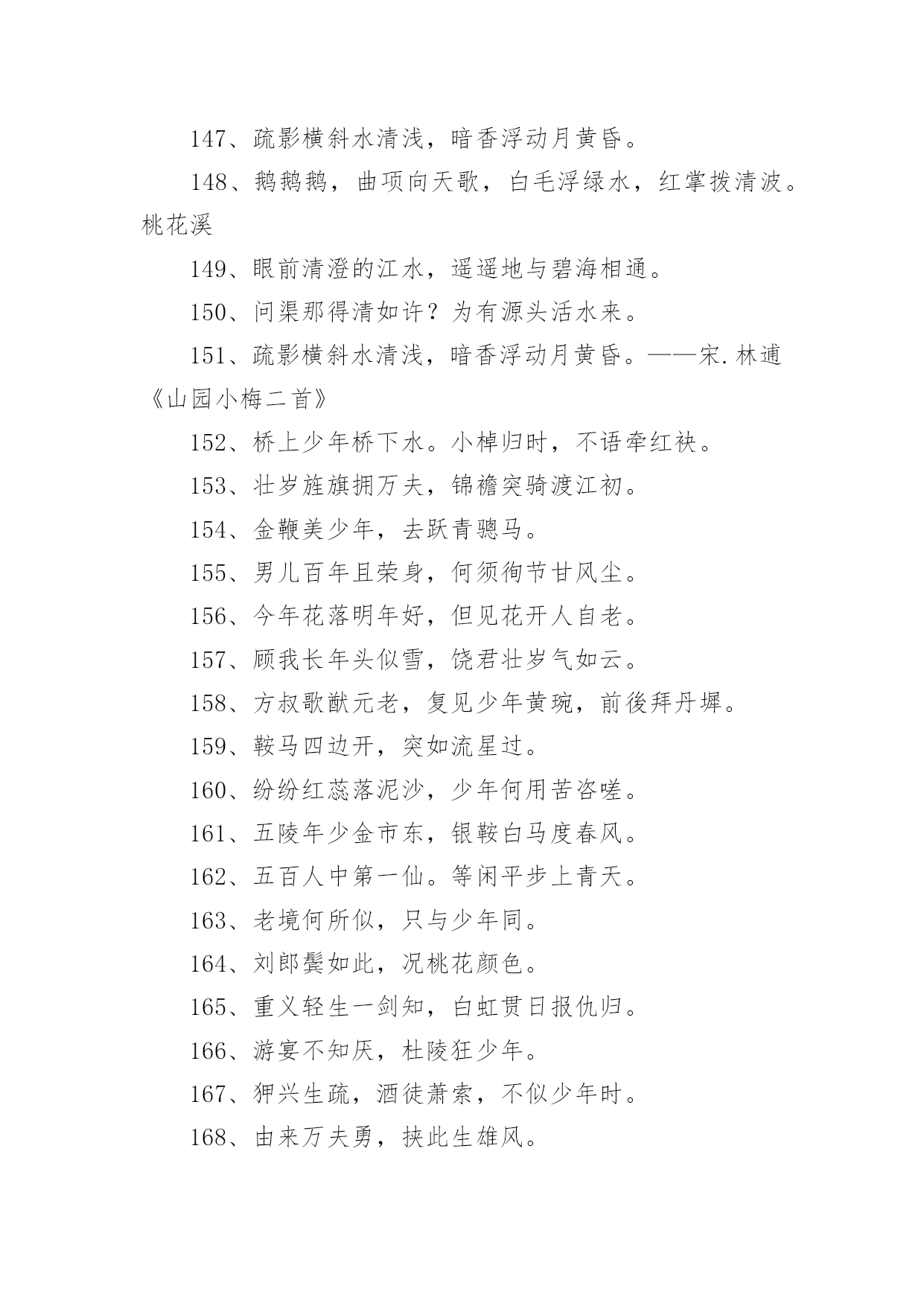 147、疏影横斜水清浅，暗香浮动月黄昏。

148、鹅鹅鹅，曲项向天歌，白毛浮绿水，红掌拨清波。桃花溪

149、眼前清澄的江水，遥遥地与碧海相通。

150、问渠那得清如许？为有源头活水来。

151、疏影横斜水清浅，暗香浮动月黄昏。——宋.林逋《山园小梅二首》

152、桥上少年桥下水。小棹归时，不语牵红袂。

153、壮岁旌旗拥万夫，锦襜突骑渡江初。

154、金鞭美少年，去跃青骢马。

155、男儿百年且荣身，何须徇节甘风尘。

156、今年花落明年好，但见花开人自老。

157、顾我长年头似雪，饶君壮岁气如云。

158、方叔歌猷元老，复见少年黄琬，前後拜丹墀。

159、鞍马四边开，突如流星过。

160、纷纷红蕊落泥沙，少年何用苦咨嗟。

161、五陵年少金市东，银鞍白马度春风。

162、五百人中第一仙。等闲平步上青天。

163、老境何所似，只与少年同。

164、刘郎鬓如此，况桃花颜色。

165、重义轻生一剑知，白虹贯日报仇归。

166、游宴不知厌，杜陵狂少年。

167、狎兴生疏，酒徒萧索，不似少年时。

168、由来万夫勇，挟此生雄风。